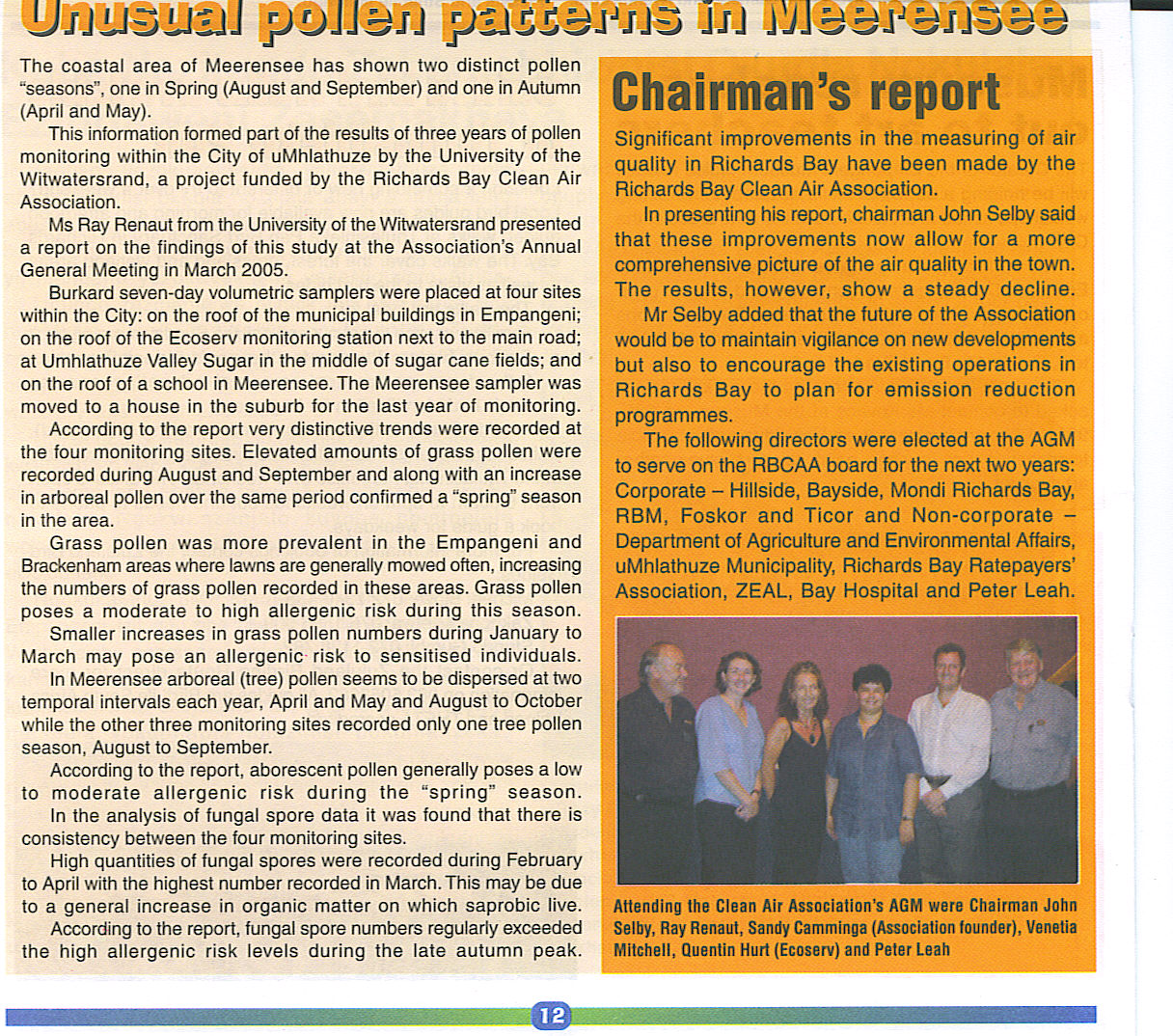 Unusual pollen patterns in Meerensee

The coastal area of Meerensee has shown two distinct pollen "seasons", one in Spring (August and September) and one in Autumn (April and May).

This information formed part of the results of three years of pollen monitoring within the City of uMhlathuze by the University of the Witwatersrand, a project funded by the Richards Bay Clean Air Association.

Ms Ray Renaut from the University of the Witwatersrand presented a report on the findings of this study at the Association's Annual General Meeting in March 2005.

Burkard seven-day volumetric samplers were placed at four sites within the City: on the roof of the municipal buildings in Empangeni; on the roof of the Ecoserv monitoring station next to the main road; at Umhlathuze Valley Sugar in the middle of sugar cane fields; and on the roof of a school in Meerensee. The Meerensee sampler was moved to a house in the suburb for the last year of monitoring.

According to the report very distinctive trends were recorded at the four monitoring sites. Elevated amounts of grass pollen were recorded during August and September and along with an increase in arboreal pollen over the same period confirmed a "spring" season in the area.

Grass pollen was more prevalent in the Empangeni and Brackenham areas where lawns are generally mowed often, increasing the numbers of grass pollen recorded in these areas. Grass pollen poses a moderate to high allergenic risk during this season.

Smaller increases in grass pollen numbers during January to March may pose an allergenic risk to sensitised individuals.

In Meerensee arboreal (tree) pollen seems to be dispersed at two temporal intervals each year, April and May and August to October while the other three monitoring sites recorded only one tree pollen season, August to September.

According to the report, aborescent pollen generally poses a low to moderate allergenic risk during the "spring" season.

In the analysis of fungal spore data it was found that there is consistency between the four monitoring sites.

High quantities of fungal spores were recorded during February to April with the highest number recorded in March. This may be due to a general increase in organic matter on which saprobic live.

According to the report, fungal spore numbers regularly exceeded the high allergenic risk levels during the late autumn peak.

Chairman's report

Significant improvements in the measuring of air quality in Richards Bay have been made by the Richards Bay Clean Air Association.

In presenting his report, chairman John Selby said that these improvements now allow for a more comprehensive picture of the air quality in the town. The results, however, show a steady decline.

Mr Selby added that the future of the Association would be to maintain vigilance on new developments but also to encourage the existing operations in Richards Bay to plan for emission reduction programmes.

The following directors were elected at the AGM to serve on the RBCAA board for the next two years: Corporate – Hillside, Bayside, Mondi Richards Bay, RBM, Foskor and Ticor and Non-corporate – Department of Agriculture and Environmental Affairs, uMhlathuze Municipality, Richards Bay Ratepayers' Association, ZEAL, Bay Hospital and Peter Leah.

Attending the Clean Air Association's AGM were Chairman John Selby, Ray Renaut, Sandy Camminga (Association founder), Venetia Mitchell, Quentin Hurt (Ecoserv) and Peter Leah

12